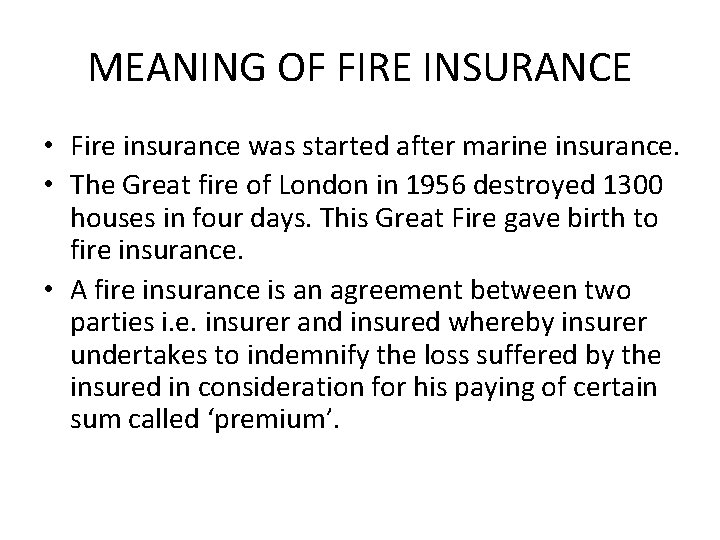 MEANING OF FIRE INSURANCE

• Fire insurance was started after marine insurance.
• The Great fire of London in 1956 destroyed 1300 houses in four days. This Great Fire gave birth to fire insurance.
• A fire insurance is an agreement between two parties i.e. insurer and insured whereby insurer undertakes to indemnify the loss suffered by the insured in consideration for his paying of certain sum called ‘premium’.